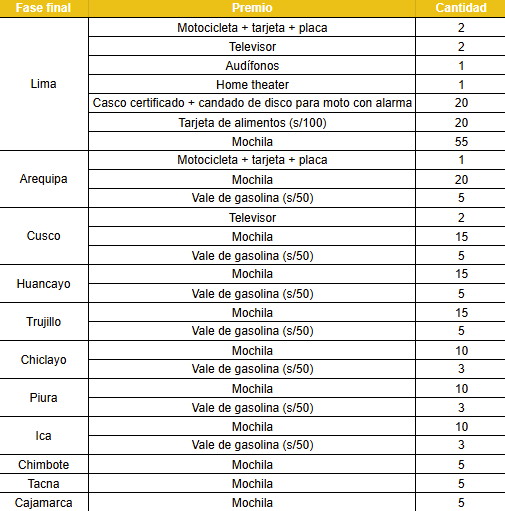 | Fase final | Premio | Cantidad |
|---|---|---|
| Lima | Motocicleta + tarjeta + placa | 2 |
| | Televisor | 2 |
| | Audífonos | 1 |
| | Home theater | 1 |
| | Casco certificado + candado de disco para moto con alarma | 20 |
| | Tarjeta de alimentos (s/100) | 20 |
| | Mochila | 55 |
| Arequipa | Motocicleta + tarjeta + placa | 1 |
| | Mochila | 20 |
| | Vale de gasolina (s/50) | 5 |
| Cusco | Televisor | 2 |
| | Mochila | 15 |
| | Vale de gasolina (s/50) | 5 |
| Huancayo | Mochila | 15 |
| | Vale de gasolina (s/50) | 5 |
| Trujillo | Mochila | 15 |
| | Vale de gasolina (s/50) | 5 |
| Chiclayo | Mochila | 10 |
| | Vale de gasolina (s/50) | 3 |
| Piura | Mochila | 10 |
| | Vale de gasolina (s/50) | 3 |
| Ica | Mochila | 10 |
| | Vale de gasolina (s/50) | 3 |
| Chimbote | Mochila | 5 |
| Tacna | Mochila | 5 |
| Cajamarca | Mochila | 5 |